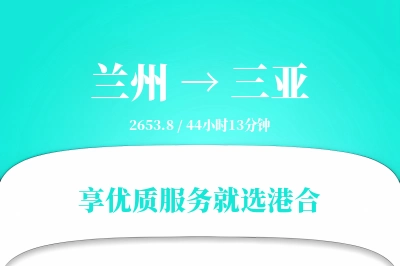 兰州 → 三亚

2653.8 / 44小时13分钟

享优质服务就选港合